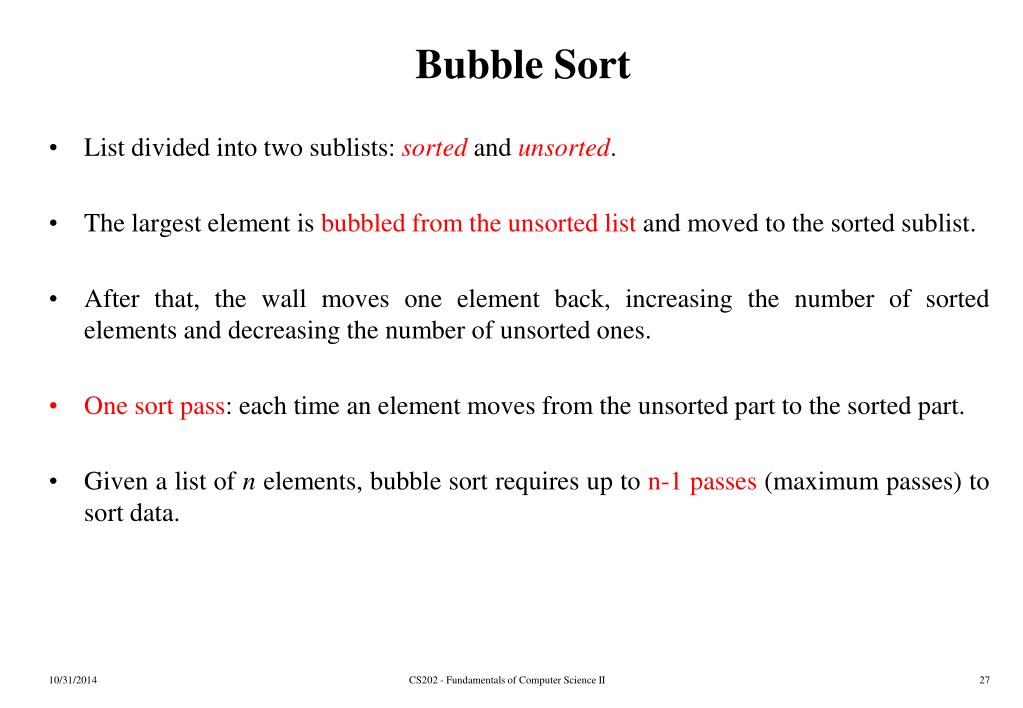 Bubble Sort

• List divided into two sublists: sorted and unsorted.

• The largest element is bubbled from the unsorted list and moved to the sorted sublist.

• After that, the wall moves one element back, increasing the number of sorted elements and decreasing the number of unsorted ones.

• One sort pass: each time an element moves from the unsorted part to the sorted part.

• Given a list of $n$ elements, bubble sort requires up to n-1 passes (maximum passes) to sort data.

10/31/2014 CS202 - Fundamentals of Computer Science II 27